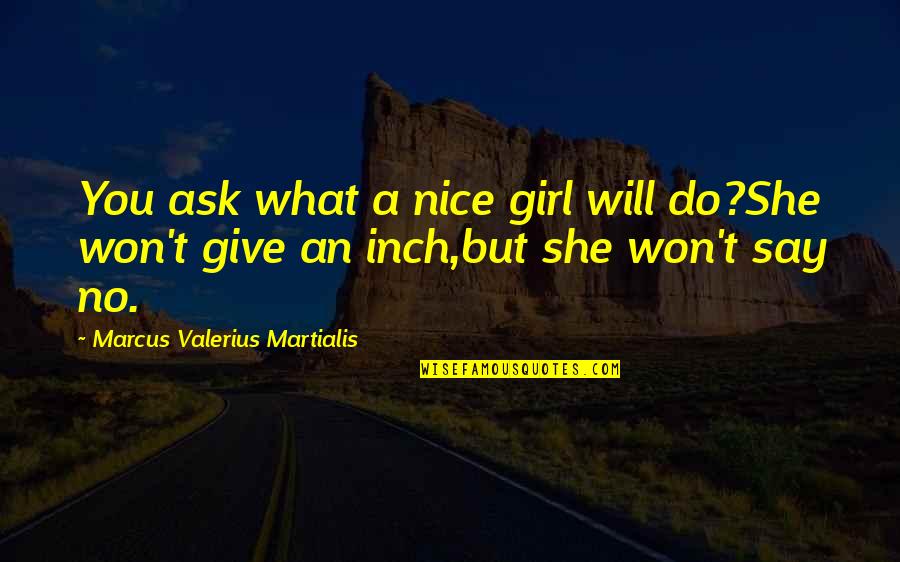 You ask what a nice girl will do?She won't give an inch,but she won't say no.

~ Marcus Valerius Martialis

WISEFAMOUSQUOTES.COM